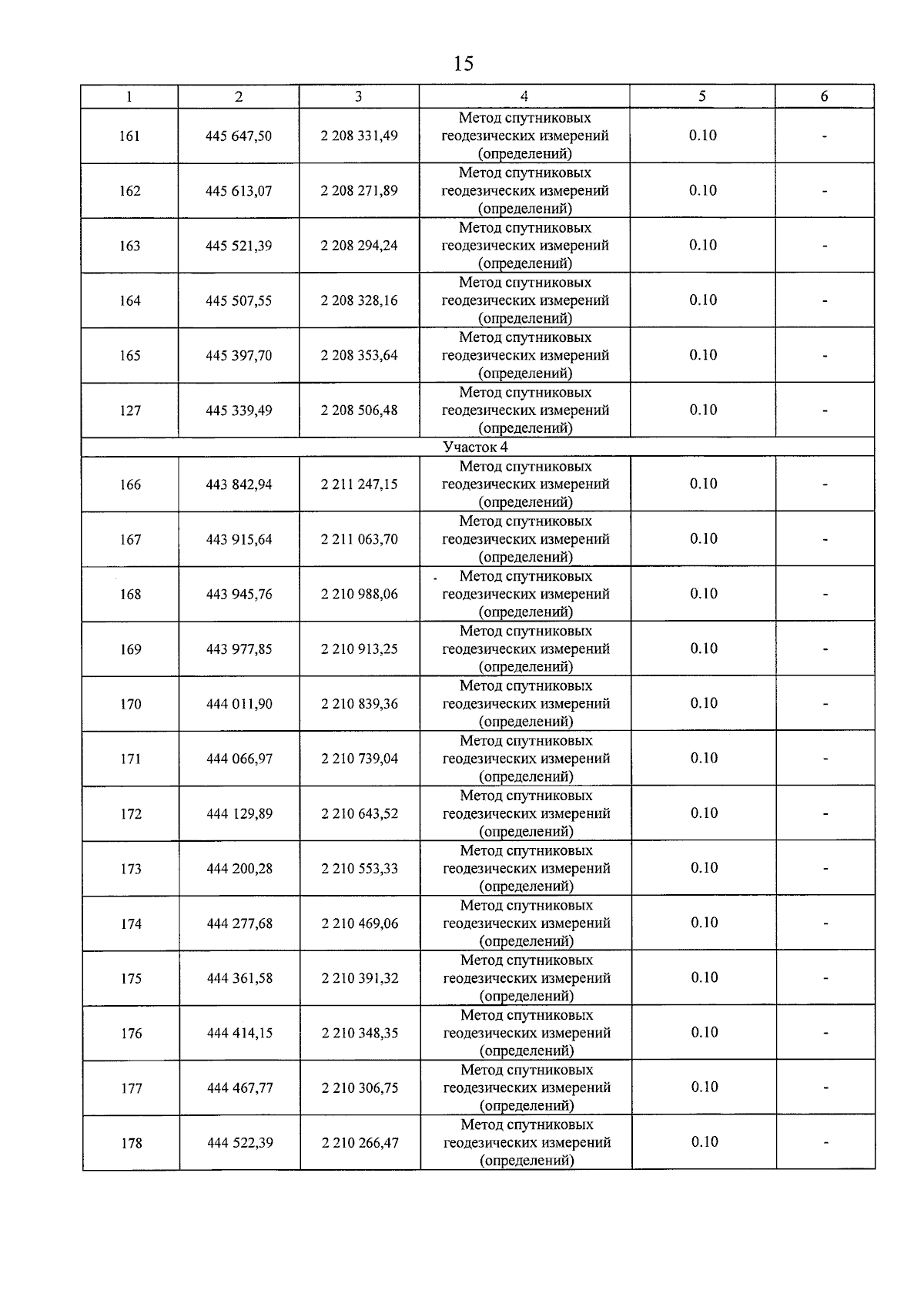 15

| 1 | 2 | 3 | 4 | 5 | 6 |
|---|---|---|---|---|---|
| 161 | 445 647,50 | 2 208 331,49 | Метод спутниковых геодезических измерений (определений) | 0.10 | - |
| 162 | 445 613,07 | 2 208 271,89 | Метод спутниковых геодезических измерений (определений) | 0.10 | - |
| 163 | 445 521,39 | 2 208 294,24 | Метод спутниковых геодезических измерений (определений) | 0.10 | - |
| 164 | 445 507,55 | 2 208 328,16 | Метод спутниковых геодезических измерений (определений) | 0.10 | - |
| 165 | 445 397,70 | 2 208 353,64 | Метод спутниковых геодезических измерений (определений) | 0.10 | - |
| 127 | 445 339,49 | 2 208 506,48 | Метод спутниковых геодезических измерений (определений) | 0.10 | - |
| Участок 4 | | | | | |
| 166 | 443 842,94 | 2 211 247,15 | Метод спутниковых геодезических измерений (определений) | 0.10 | - |
| 167 | 443 915,64 | 2 211 063,70 | Метод спутниковых геодезических измерений (определений) | 0.10 | - |
| 168 | 443 945,76 | 2 210 988,06 | Метод спутниковых геодезических измерений (определений) | 0.10 | - |
| 169 | 443 977,85 | 2 210 913,25 | Метод спутниковых геодезических измерений (определений) | 0.10 | - |
| 170 | 444 011,90 | 2 210 839,36 | Метод спутниковых геодезических измерений (определений) | 0.10 | - |
| 171 | 444 066,97 | 2 210 739,04 | Метод спутниковых геодезических измерений (определений) | 0.10 | - |
| 172 | 444 129,89 | 2 210 643,52 | Метод спутниковых геодезических измерений (определений) | 0.10 | - |
| 173 | 444 200,28 | 2 210 553,33 | Метод спутниковых геодезических измерений (определений) | 0.10 | - |
| 174 | 444 277,68 | 2 210 469,06 | Метод спутниковых геодезических измерений (определений) | 0.10 | - |
| 175 | 444 361,58 | 2 210 391,32 | Метод спутниковых геодезических измерений (определений) | 0.10 | - |
| 176 | 444 414,15 | 2 210 348,35 | Метод спутниковых геодезических измерений (определений) | 0.10 | - |
| 177 | 444 467,77 | 2 210 306,75 | Метод спутниковых геодезических измерений (определений) | 0.10 | - |
| 178 | 444 522,39 | 2 210 266,47 | Метод спутниковых геодезических измерений (определений) | 0.10 | - |